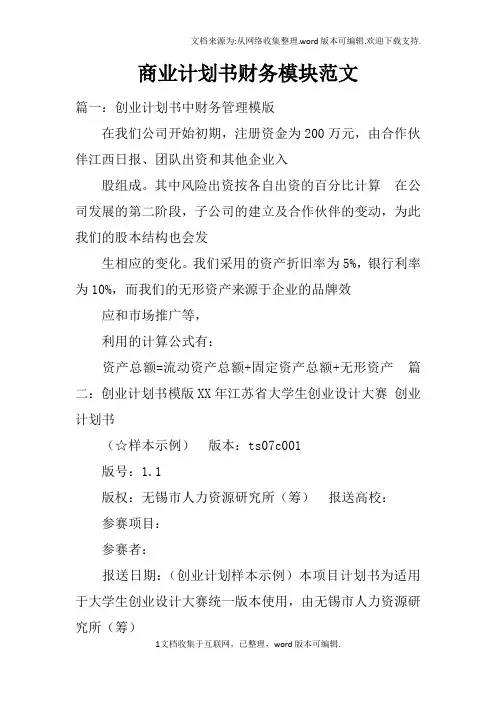 文档来源为:从网络收集整理.word版本可编辑.欢迎下载支持.

商业计划书财务模块范文

篇一：创业计划书中财务管理模版

在我们公司开始初期，注册资金为200万元，由合作伙伴江西日报、团队出资和其他企业入

股组成。其中风险出资按各自出资的百分比计算　在公司发展的第二阶段，子公司的建立及合作伙伴的变动，为此我们的股本结构也会发

生相应的变化。我们采用的资产折旧率为5%，银行利率为10%，而我们的无形资产来源于企业的品牌效

应和市场推广等，

利用的计算公式有：

资产总额=流动资产总额+固定资产总额+无形资产　篇二：创业计划书模版XX年江苏省大学生创业设计大赛 创业计划书

（☆样本示例）　版本：ts07c001

版号：1.1

版权：无锡市人力资源研究所（筹）　报送高校：

参赛项目：

参赛者：

报送日期：（创业计划样本示例）本项目计划书为适用于大学生创业设计大赛统一版本使用，由无锡市人力资源研究所（筹）

1文档收集于互联网，已整理，word版本可编辑.